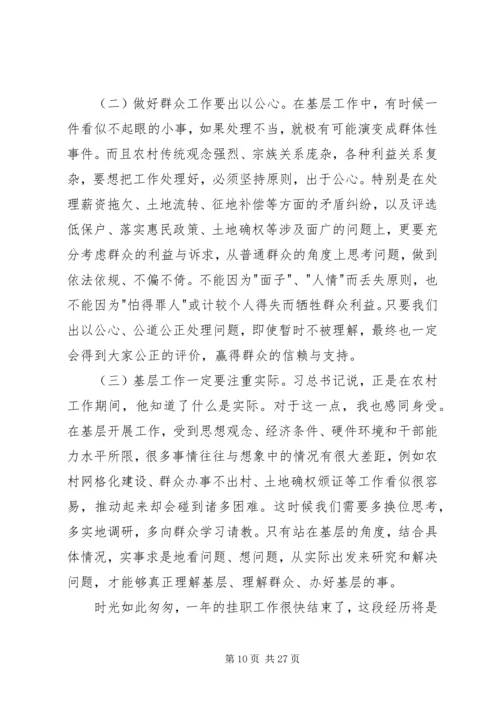 （二）做好群众工作要出以公心。在基层工作中，有时候一件看似不起眼的小事，如果处理不当，就极有可能演变成群体性事件。而且农村传统观念强烈、宗族关系庞杂，各种利益关系复杂，要想把工作处理好，必须坚持原则，出于公心。特别是在处理薪资拖欠、土地流转、征地补偿等方面的矛盾纠纷，以及评选低保户、落实惠民政策、土地确权等涉及面广的问题上，更要充分考虑群众的利益与诉求，从普通群众的角度上思考问题，做到依法依规、不偏不倚。不能因为"面子"、"人情"而丢失原则，也不能因为"怕得罪人"或计较个人得失而牺牲群众利益。只要我们出以公心、公道公正处理问题，即使暂时不被理解，最终也一定会得到大家公正的评价，赢得群众的信赖与支持。

（三）基层工作一定要注重实际。习总书记说，正是在农村工作期间，他知道了什么是实际。对于这一点，我也感同身受。在基层开展工作，受到思想观念、经济条件、硬件环境和干部能力水平所限，很多事情往往与想象中的情况有很大差距，例如农村网格化建设、群众办事不出村、土地确权颁证等工作看似很容易，推动起来却会碰到诸多困难。这时候我们需要多换位思考，多实地调研，多向群众学习请教。只有站在基层的角度，结合具体情况，实事求是地看问题、想问题，从实际出发来研究和解决问题，才能够真正理解基层、理解群众、办好基层的事。

时光如此匆匆，一年的挂职工作很快结束了，这段经历将是

第 10 页 共 27 页